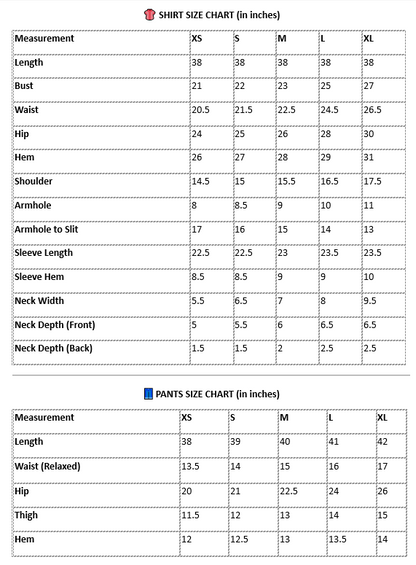 SHIRT SIZE CHART (in inches)

| Measurement | XS | S | M | L | XL |
|---|---|---|---|---|---|
| Length | 38 | 38 | 38 | 38 | 38 |
| Bust | 21 | 22 | 23 | 25 | 27 |
| Waist | 20.5 | 21.5 | 22.5 | 24.5 | 26.5 |
| Hip | 24 | 25 | 26 | 28 | 30 |
| Hem | 26 | 27 | 28 | 29 | 31 |
| Shoulder | 14.5 | 15 | 15.5 | 16.5 | 17.5 |
| Armhole | 8 | 8.5 | 9 | 10 | 11 |
| Armhole to Slit | 17 | 16 | 15 | 14 | 13 |
| Sleeve Length | 22.5 | 22.5 | 23 | 23.5 | 23.5 |
| Sleeve Hem | 8.5 | 8.5 | 9 | 9 | 10 |
| Neck Width | 5.5 | 6.5 | 7 | 8 | 9.5 |
| Neck Depth (Front) | 5 | 5.5 | 6 | 6.5 | 6.5 |
| Neck Depth (Back) | 1.5 | 1.5 | 2 | 2.5 | 2.5 |

PANTS SIZE CHART (in inches)

| Measurement | XS | S | M | L | XL |
|---|---|---|---|---|---|
| Length | 38 | 39 | 40 | 41 | 42 |
| Waist (Relaxed) | 13.5 | 14 | 15 | 16 | 17 |
| Hip | 20 | 21 | 22.5 | 24 | 26 |
| Thigh | 11.5 | 12 | 13 | 14 | 15 |
| Hem | 12 | 12.5 | 13 | 13.5 | 14 |